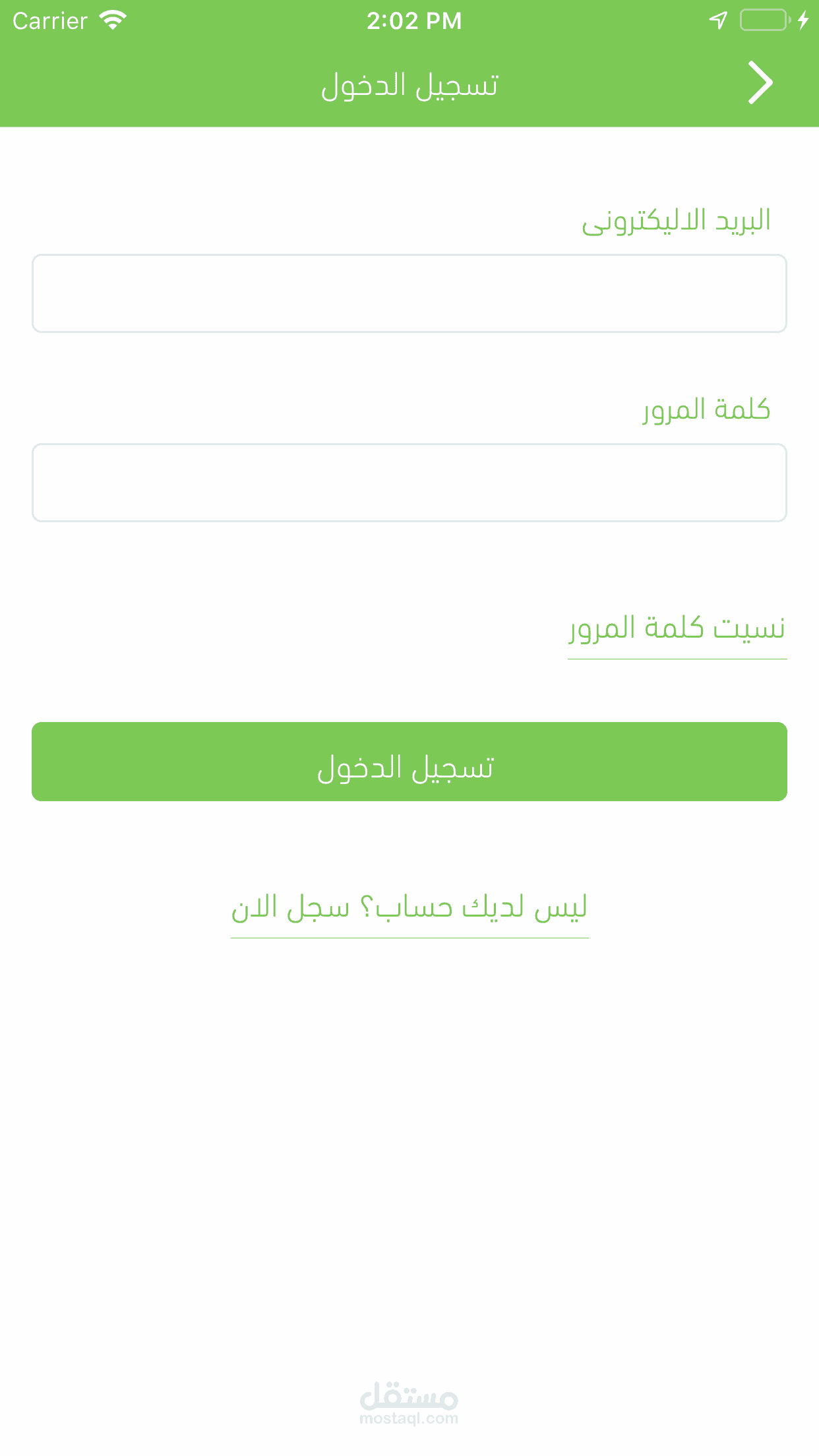 Carrier 2:02 PM

تسجيل الدخول

البريد الاليكترونى

كلمة المرور

نسيت كلمة المرور

تسجيل الدخول

ليس لديك حساب؟ سجل الان

مستقل
mostaql.com